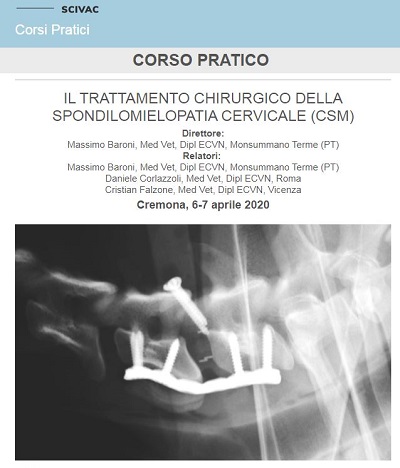 SCIVAC

Corsi Pratici

CORSO PRATICO

IL TRATTAMENTO CHIRURGICO DELLA SPONDILOMIELOPATIA CERVICALE (CSM)

Direttore:
Massimo Baroni, Med Vet, Dipl ECVN, Monsummano Terme (PT)

Relatori:
Massimo Baroni, Med Vet, Dipl ECVN, Monsummano Terme (PT)
Daniele Corlazzoli, Med Vet, Dipl ECVN, Roma
Cristian Falzone, Med Vet, Dipl ECVN, Vicenza

Cremona, 6-7 aprile 2020